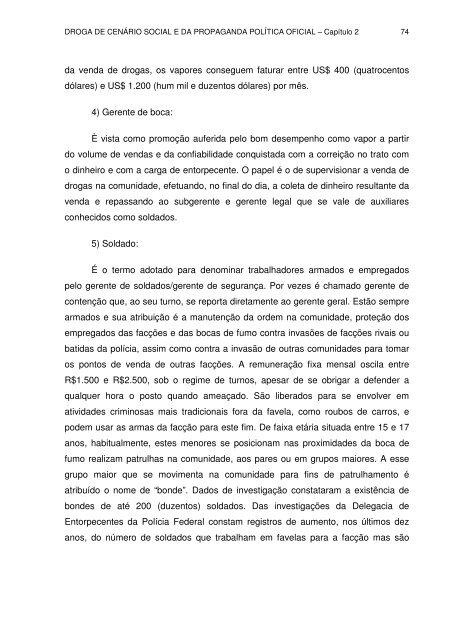 DROGA DE CENÁRIO SOCIAL E DA PROPAGANDA POLÍTICA OFICIAL – Capítulo 2 74

da venda de drogas, os vapores conseguem faturar entre US$ 400 (quatrocentos dólares) e US$ 1.200 (hum mil e duzentos dólares) por mês.

4) Gerente de boca:

É vista como promoção auferida pelo bom desempenho como vapor a partir do volume de vendas e da confiabilidade conquistada com a correição no trato com o dinheiro e com a carga de entorpecente. O papel é o de supervisionar a venda de drogas na comunidade, efetuando, no final do dia, a coleta de dinheiro resultante da venda e repassando ao subgerente e gerente legal que se vale de auxiliares conhecidos como soldados.

5) Soldado:

É o termo adotado para denominar trabalhadores armados e empregados pelo gerente de soldados/gerente de segurança. Por vezes é chamado gerente de contenção que, ao seu turno, se reporta diretamente ao gerente geral. Estão sempre armados e sua atribuição é a manutenção da ordem na comunidade, proteção dos empregados das facções e das bocas de fumo contra invasões de facções rivais ou batidas da polícia, assim como contra a invasão de outras comunidades para tomar os pontos de venda de outras facções. A remuneração fixa mensal oscila entre R$1.500 e R$2.500, sob o regime de turnos, apesar de se obrigar a defender a qualquer hora o posto quando ameaçado. São liberados para se envolver em atividades criminosas mais tradicionais fora da favela, como roubos de carros, e podem usar as armas da facção para este fim. De faixa etária situada entre 15 e 17 anos, habitualmente, estes menores se posicionam nas proximidades da boca de fumo realizam patrulhas na comunidade, aos pares ou em grupos maiores. A esse grupo maior que se movimenta na comunidade para fins de patrulhamento é atribuído o nome de "bonde". Dados de investigação constataram a existência de bondes de até 200 (duzentos) soldados. Das investigações da Delegacia de Entorpecentes da Polícia Federal constam registros de aumento, nos últimos dez anos, do número de soldados que trabalham em favelas para a facção mas são